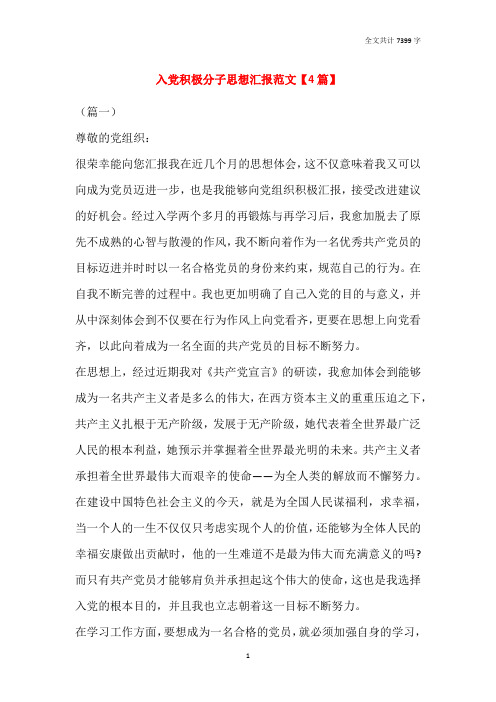 全文共计 7399 字

入党积极分子思想汇报范文【4篇】

（篇一）

尊敬的党组织：

很荣幸能向您汇报我在近几个月的思想体会，这不仅意味着我又可以向成为党员迈进一步，也是我能够向党组织积极汇报，接受改进建议的好机会。经过入学两个多月的再锻炼与再学习后，我愈加脱去了原先不成熟的心智与散漫的作风，我不断向着作为一名优秀共产党员的目标迈进并时时以一名合格党员的身份来约束，规范自己的行为。在自我不断完善的过程中。我也更加明确了自己入党的目的与意义，并从中深刻体会到不仅要在行为作风上向党看齐，更要在思想上向党看齐，以此向着成为一名全面的共产党员的目标不断努力。

在思想上，经过近期我对《共产党宣言》的研读，我愈加体会到能够成为一名共产主义者是多么的伟大，在西方资本主义的重重压迫之下，共产主义扎根于无产阶级，发展于无产阶级，她代表着全世界最广泛人民的根本利益，她预示并掌握着全世界最光明的未来。共产主义者承担着全世界最伟大而艰辛的使命——为全人类的解放而不懈努力。在建设中国特色社会主义的今天，就是为全国人民谋福利，求幸福，当一个人的一生不仅仅只考虑实现个人的价值，还能够为全体人民的幸福安康做出贡献时，他的一生难道不是最为伟大而充满意义的吗？而只有共产党员才能够肩负并承担起这个伟大的使命，这也是我选择入党的根本目的，并且我也立志朝着这一目标不断努力。

在学习工作方面，要想成为一名合格的党员，就必须加强自身的学习，

1